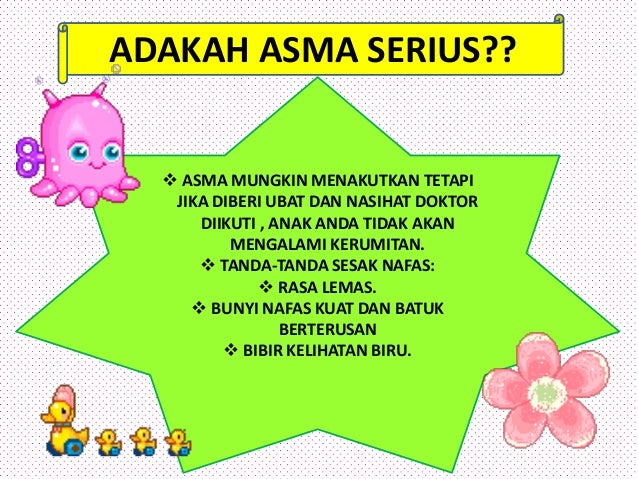 ADAKAH ASMA SERIUS??

❖ ASMA MUNGKIN MENAKUTKAN TETAPI JIKA DIBERI UBAT DAN NASIHAT DOKTOR DIIKUTI , ANAK ANDA TIDAK AKAN MENGALAMI KERUMITAN.

❖ TANDA-TANDA SESAK NAFAS:

❖ RASA LEMAS.

❖ BUNYI NAFAS KUAT DAN BATUK BERTERUSAN

❖ BIBIR KELIHATAN BIRU.